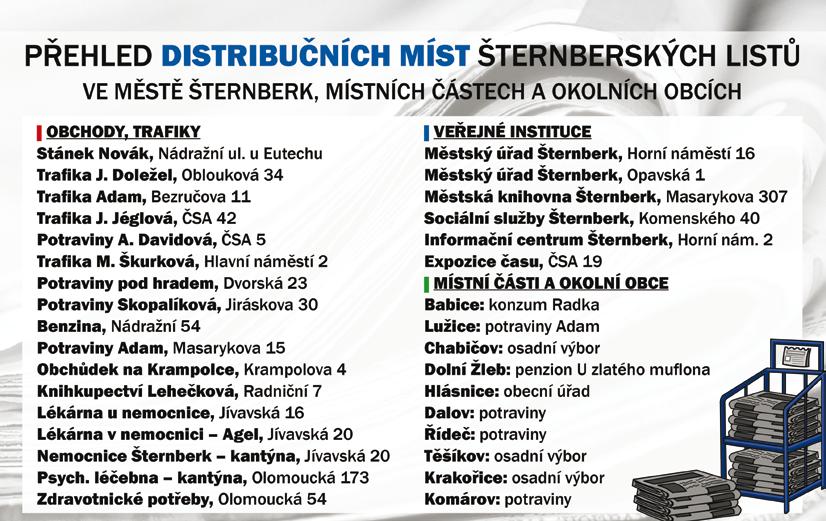 PŘEHLED DISTRIBUČNÍCH MÍST ŠTERNBERSKÝCH LISTŮ
VE MĚSTĚ ŠTERNBERK, MÍSTNÍCH ČÁSTECH A OKOLNÍCH OBCÍCH

OBCHODY, TRAFIKY
Stánek Novák, Nádražní ul. u Eutechu
Trafika J. Doležel, Oblouková 34
Trafika Adam, Bezručova 11
Trafika J. Jéglová, ČSA 42
Potraviny A. Davidová, ČSA 5
Trafika M. Škurková, Hlavní náměstí 2
Potraviny pod hradem, Dvorská 23
Potraviny Skopalíková, Jiráskova 30
Benzina, Nádražní 54
Potraviny Adam, Masarykova 15
Obchůdek na Krampolce, Krampolova 4
Knihkupectví Lehečková, Radniční 7
Lékárna u nemocnice, Jívavská 16
Lékárna v nemocnici – Agel, Jívavská 20
Nemocnice Šternberk – kantýna, Jívavská 20
Psych. léčebna – kantýna, Olomoucká 173
Zdravotnické potřeby, Olomoucká 54

VEŘEJNÉ INSTITUCE
Městský úřad Šternberk, Horní náměstí 16
Městský úřad Šternberk, Opavská 1
Městská knihovna Šternberk, Masarykova 307
Sociální služby Šternberk, Komenského 40
Informační centrum Šternberk, Horní nám. 2
Expozice času, ČSA 19

MÍSTNÍ ČÁSTI A OKOLNÍ OBCE
Babice: konzum Radka
Lužice: potraviny Adam
Chabičov: osadní výbor
Dolní Žleb: penzion U zlatého muflona
Hlásnice: obecní úřad
Dalov: potraviny
Řídeč: potraviny
Těšíkov: osadní výbor
Krakořice: osadní výbor
Komárov: potraviny